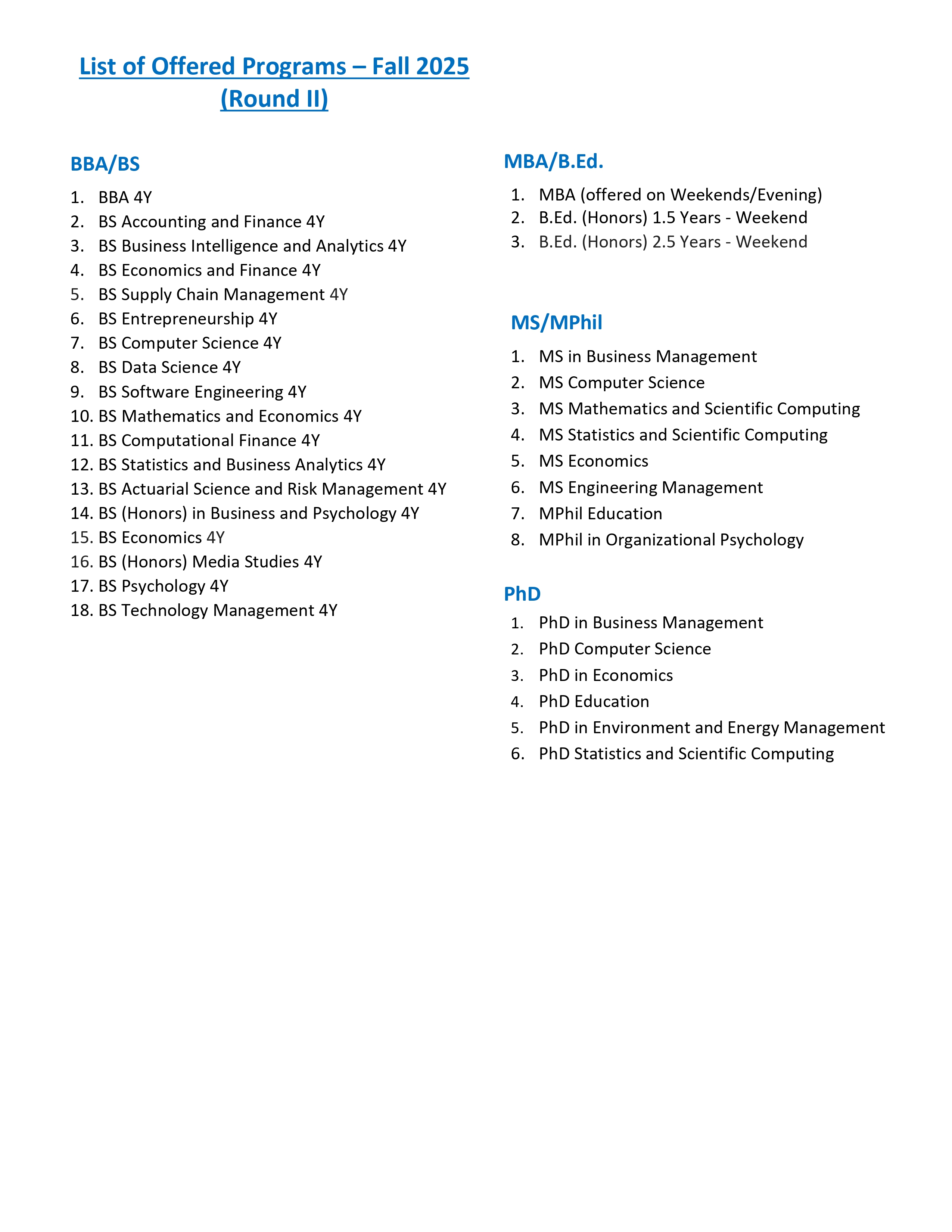 List of Offered Programs – Fall 2025
(Round II)

BBA/BS

1. BBA 4Y
2. BS Accounting and Finance 4Y
3. BS Business Intelligence and Analytics 4Y
4. BS Economics and Finance 4Y
5. BS Supply Chain Management 4Y
6. BS Entrepreneurship 4Y
7. BS Computer Science 4Y
8. BS Data Science 4Y
9. BS Software Engineering 4Y
10. BS Mathematics and Economics 4Y
11. BS Computational Finance 4Y
12. BS Statistics and Business Analytics 4Y
13. BS Actuarial Science and Risk Management 4Y
14. BS (Honors) in Business and Psychology 4Y
15. BS Economics 4Y
16. BS (Honors) Media Studies 4Y
17. BS Psychology 4Y
18. BS Technology Management 4Y

MBA/B.Ed.

1. MBA (offered on Weekends/Evening)
2. B.Ed. (Honors) 1.5 Years - Weekend
3. B.Ed. (Honors) 2.5 Years - Weekend

MS/MPhil

1. MS in Business Management
2. MS Computer Science
3. MS Mathematics and Scientific Computing
4. MS Statistics and Scientific Computing
5. MS Economics
6. MS Engineering Management
7. MPhil Education
8. MPhil in Organizational Psychology

PhD

1. PhD in Business Management
2. PhD Computer Science
3. PhD in Economics
4. PhD Education
5. PhD in Environment and Energy Management
6. PhD Statistics and Scientific Computing